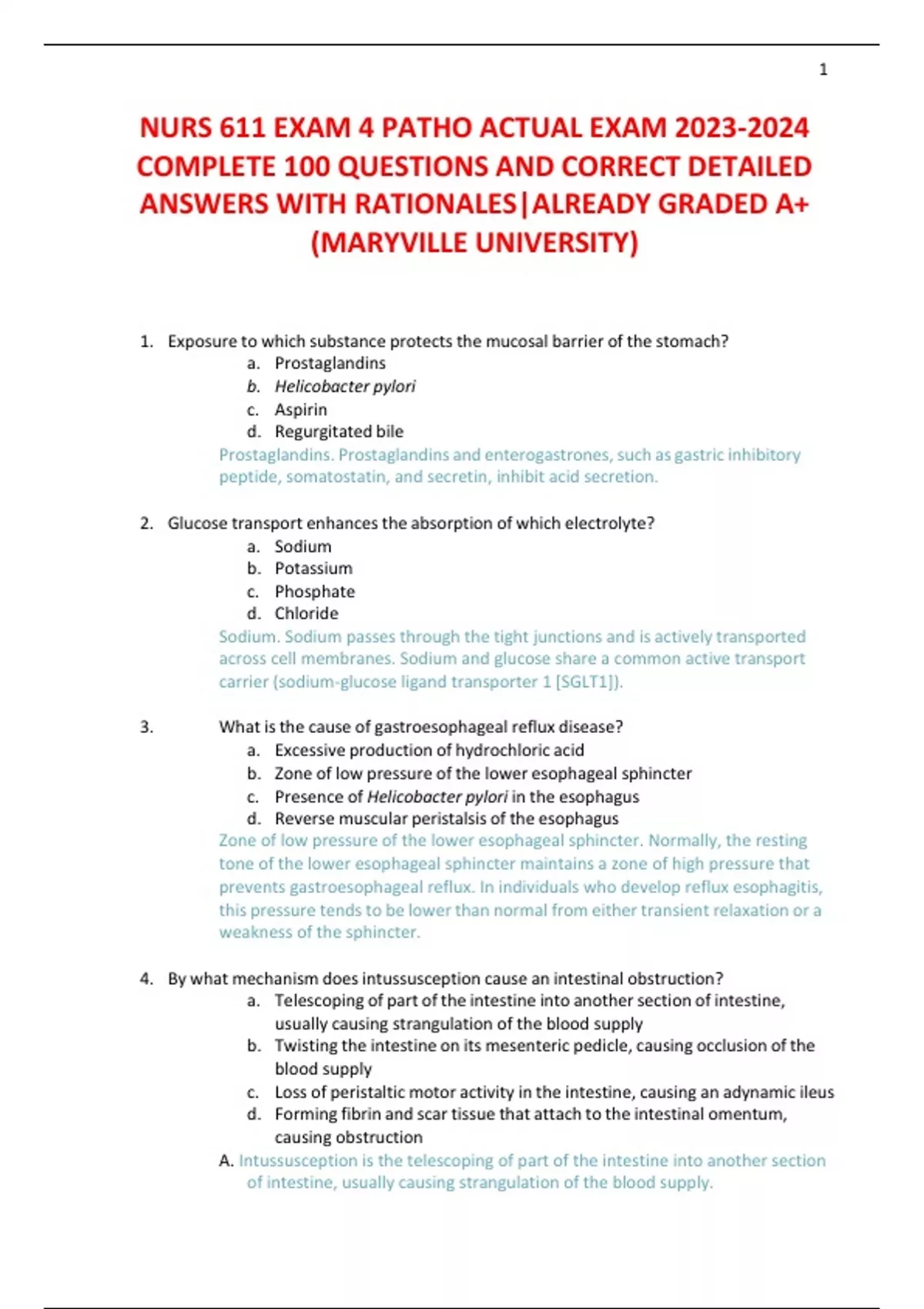 1

NURS 611 EXAM 4 PATHO ACTUAL EXAM 2023-2024 COMPLETE 100 QUESTIONS AND CORRECT DETAILED ANSWERS WITH RATIONALES|ALREADY GRADED A+ (MARYVILLE UNIVERSITY)

1. Exposure to which substance protects the mucosal barrier of the stomach?
a. Prostaglandins
b. Helicobacter pylori
c. Aspirin
d. Regurgitated bile
Prostaglandins. Prostaglandins and enterogastrones, such as gastric inhibitory peptide, somatostatin, and secretin, inhibit acid secretion.

2. Glucose transport enhances the absorption of which electrolyte?
a. Sodium
b. Potassium
c. Phosphate
d. Chloride
Sodium. Sodium passes through the tight junctions and is actively transported across cell membranes. Sodium and glucose share a common active transport carrier (sodium-glucose ligand transporter 1 [SGLT1]).

3. What is the cause of gastroesophageal reflux disease?
a. Excessive production of hydrochloric acid
b. Zone of low pressure of the lower esophageal sphincter
c. Presence of Helicobacter pylori in the esophagus
d. Reverse muscular peristalsis of the esophagus
Zone of low pressure of the lower esophageal sphincter. Normally, the resting tone of the lower esophageal sphincter maintains a zone of high pressure that prevents gastroesophageal reflux. In individuals who develop reflux esophagitis, this pressure tends to be lower than normal from either transient relaxation or a weakness of the sphincter.

4. By what mechanism does intussusception cause an intestinal obstruction?
a. Telescoping of part of the intestine into another section of intestine, usually causing strangulation of the blood supply
b. Twisting the intestine on its mesenteric pedicle, causing occlusion of the blood supply
c. Loss of peristaltic motor activity in the intestine, causing an adynamic ileus
d. Forming fibrin and scar tissue that attach to the intestinal omentum, causing obstruction
A. Intussusception is the telescoping of part of the intestine into another section of intestine, usually causing strangulation of the blood supply.